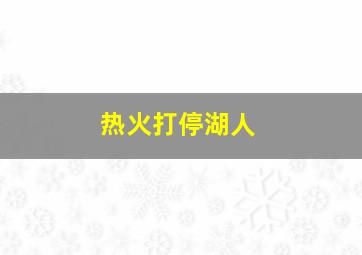 热火打停湖人